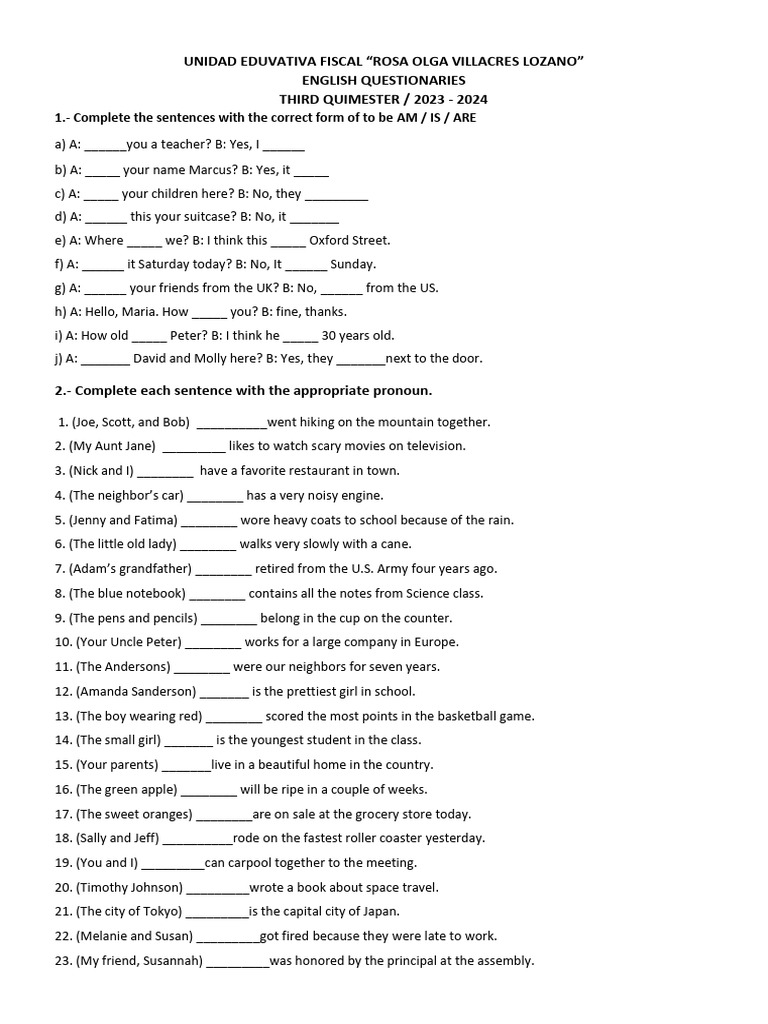 UNIDAD EDUVATIVA FISCAL "ROSA OLGA VILLACRES LOZANO"
ENGLISH QUESTIONARIES
THIRD QUIMESTER / 2023 - 2024

1.- Complete the sentences with the correct form of to be AM / IS / ARE

a) A: ____you a teacher? B: Yes, I ____

b) A: ____ your name Marcus? B: Yes, it ____

c) A: ____ your children here? B: No, they ____

d) A: ____ this your suitcase? B: No, it ____

e) A: Where ____ we? B: I think this ____ Oxford Street.

f) A: ____ it Saturday today? B: No, It ____ Sunday.

g) A: ____ your friends from the UK? B: No, ____ from the US.

h) A: Hello, Maria. How ____ you? B: fine, thanks.

i) A: How old ____ Peter? B: I think he ____ 30 years old.

j) A: ____ David and Molly here? B: Yes, they ____next to the door.

2.- Complete each sentence with the appropriate pronoun.

1. (Joe, Scott, and Bob) ____went hiking on the mountain together.
2. (My Aunt Jane) ____ likes to watch scary movies on television.
3. (Nick and I) ____ have a favorite restaurant in town.
4. (The neighbor's car) ____ has a very noisy engine.
5. (Jenny and Fatima) ____ wore heavy coats to school because of the rain.
6. (The little old lady) ____ walks very slowly with a cane.
7. (Adam's grandfather) ____ retired from the U.S. Army four years ago.
8. (The blue notebook) ____ contains all the notes from Science class.
9. (The pens and pencils) ____ belong in the cup on the counter.
10. (Your Uncle Peter) ____ works for a large company in Europe.
11. (The Andersons) ____ were our neighbors for seven years.
12. (Amanda Sanderson) ____ is the prettiest girl in school.
13. (The boy wearing red) ____ scored the most points in the basketball game.
14. (The small girl) ____ is the youngest student in the class.
15. (Your parents) ____live in a beautiful home in the country.
16. (The green apple) ____ will be ripe in a couple of weeks.
17. (The sweet oranges) ____are on sale at the grocery store today.
18. (Sally and Jeff) ____rode on the fastest roller coaster yesterday.
19. (You and I) ____can carpool together to the meeting.
20. (Timothy Johnson) ____wrote a book about space travel.
21. (The city of Tokyo) ____is the capital city of Japan.
22. (Melanie and Susan) ____got fired because they were late to work.
23. (My friend, Susannah) ____was honored by the principal at the assembly.